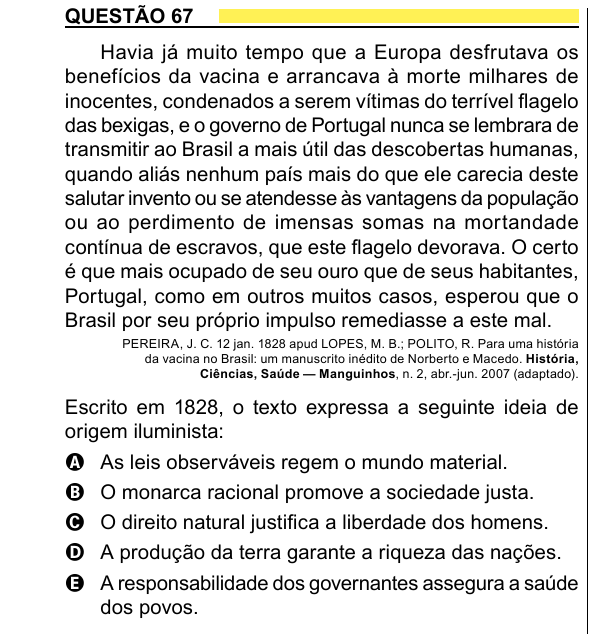 QUESTÃO 67

Havia já muito tempo que a Europa desfrutava os benefícios da vacina e arrancava à morte milhares de inocentes, condenados a serem vítimas do terrível flagelo das bexigas, e o governo de Portugal nunca se lembrara de transmitir ao Brasil a mais útil das descobertas humanas, quando aliás nenhum país mais do que ele carecia deste salutar invento ou se atendesse às vantagens da população ou ao perdimento de imensas somas na mortandade contínua de escravos, que este flagelo devorava. O certo é que mais ocupado de seu ouro que de seus habitantes, Portugal, como em outros muitos casos, esperou que o Brasil por seu próprio impulso remediasse a este mal.

PEREIRA, J. C. 12 jan. 1828 apud LOPES, M. B.; POLITO, R. Para uma história da vacina no Brasil: um manuscrito inédito de Norberto e Macedo. História, Ciências, Saúde — Manguinhos, n. 2, abr.-jun. 2007 (adaptado).

Escrito em 1828, o texto expressa a seguinte ideia de origem iluminista:

A As leis observáveis regem o mundo material.
B O monarca racional promove a sociedade justa.
C O direito natural justifica a liberdade dos homens.
D A produção da terra garante a riqueza das nações.
E A responsabilidade dos governantes assegura a saúde dos povos.